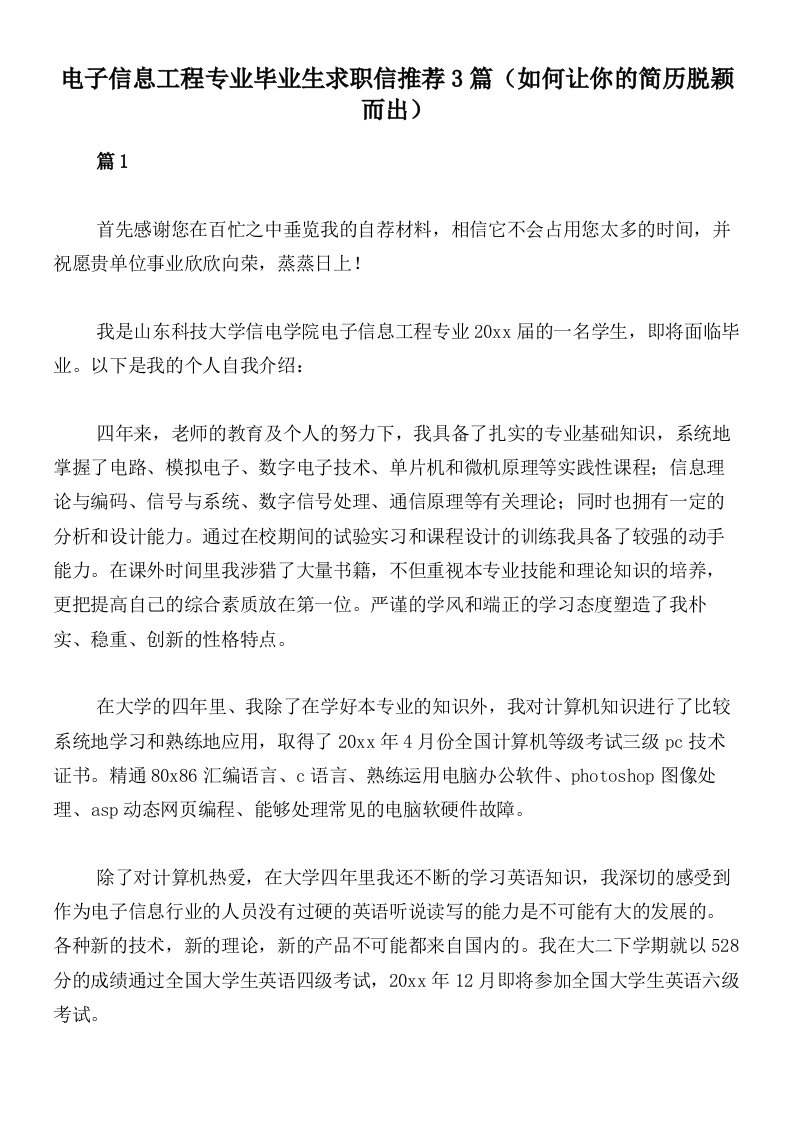 电子信息工程专业毕业生求职信推荐3篇（如何让你的简历脱颖而出）

篇1

首先感谢您在百忙之中垂览我的自荐材料，相信它不会占用您太多的时间，并祝愿贵单位事业欣欣向荣，蒸蒸日上！

我是山东科技大学信电学院电子信息工程专业20xx届的一名学生，即将面临毕业。以下是我的个人自我介绍：

四年来，老师的教育及个人的努力下，我具备了扎实的专业基础知识，系统地掌握了电路、模拟电子、数字电子技术、单片机和微机原理等实践性课程；信息理论与编码、信号与系统、数字信号处理、通信原理等有关理论；同时也拥有一定的分析和设计能力。通过在校期间的试验实习和课程设计的训练我具备了较强的动手能力。在课外时间里我涉猎了大量书籍，不但重视本专业技能和理论知识的培养，更把提高自己的综合素质放在第一位。严谨的学风和端正的学习态度塑造了我朴实、稳重、创新的性格特点。

在大学的四年里、我除了在学好本专业的知识外，我对计算机知识进行了比较系统地学习和熟练地应用，取得了20xx年4月份全国计算机等级考试三级pc技术证书。精通80x86汇编语言、c语言、熟练运用电脑办公软件、photoshop图像处理、asp动态网页编程、能够处理常见的电脑软硬件故障。

除了对计算机热爱，在大学四年里我还不断的学习英语知识，我深切的感受到作为电子信息行业的人员没有过硬的英语听说读写的能力是不可能有大的发展的。各种新的技术，新的理论，新的产品不可能都来自国内的。我在大二下学期就以528分的成绩通过全国大学生英语四级考试，20xx年12月即将参加全国大学生英语六级考试。